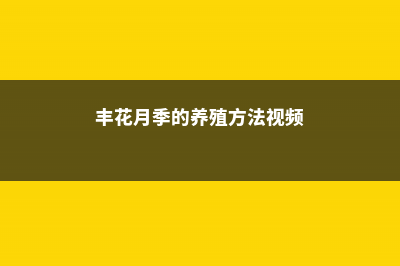 丰花月季的养殖方法视频